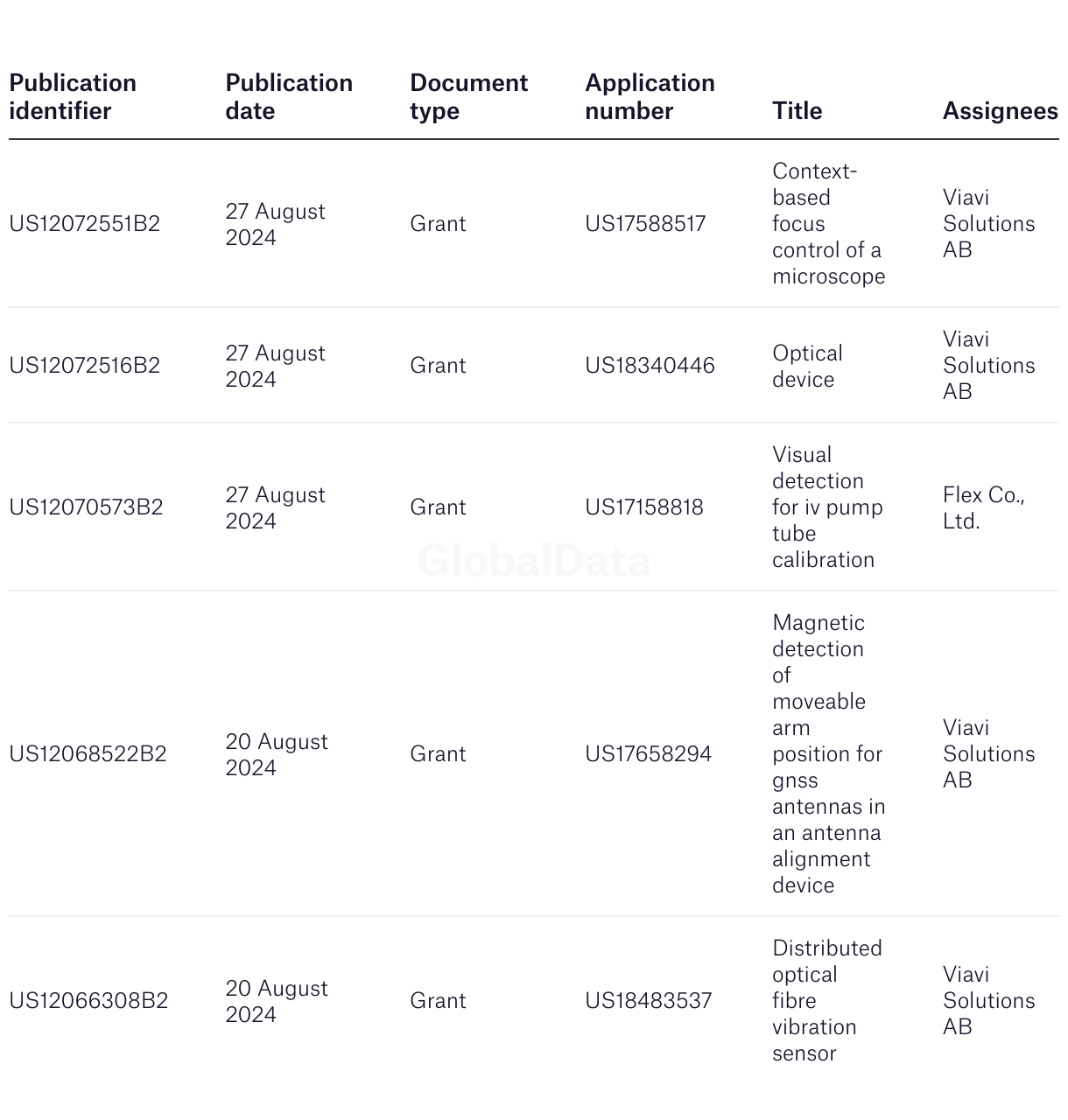 | Publication identifier | Publication date | Document type | Application number | Title | Assignees |
|---|---|---|---|---|---|
| US12072551B2 | 27 August 2024 | Grant | US17588517 | Context-based focus control of a microscope | Viavi Solutions AB |
| US12072516B2 | 27 August 2024 | Grant | US18340446 | Optical device | Viavi Solutions AB |
| US12070573B2 | 27 August 2024 | Grant | US17158818 | Visual detection for iv pump tube calibration | Flex Co., Ltd. |
| US12068522B2 | 20 August 2024 | Grant | US17658294 | Magnetic detection of moveable arm position for gnss antennas in an antenna alignment device | Viavi Solutions AB |
| US12066308B2 | 20 August 2024 | Grant | US18483537 | Distributed optical fibre vibration sensor | Viavi Solutions AB |

GlobalData